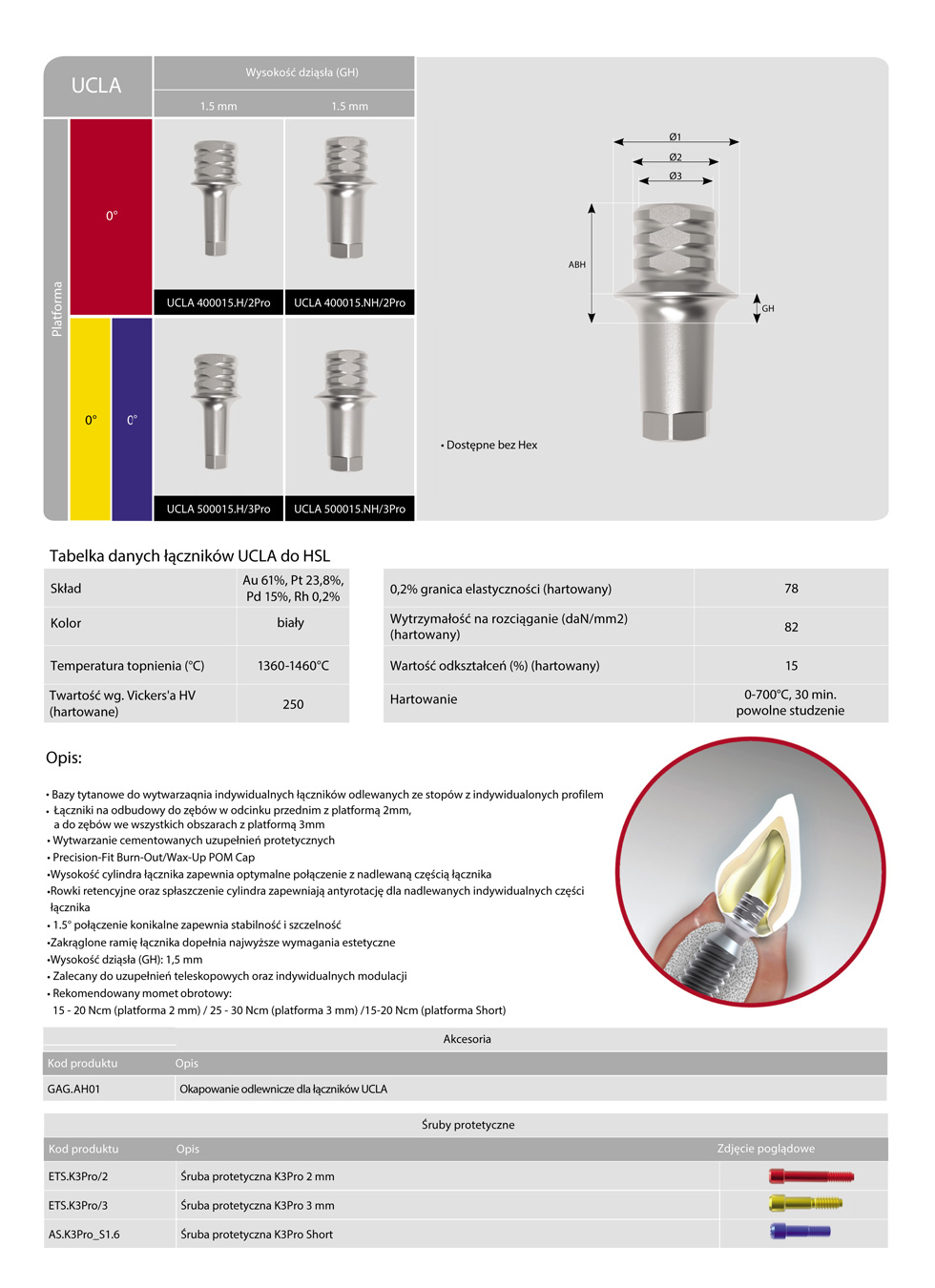 UCLA

Wysokość dziąsła (GH)

1.5 mm 1.5 mm

Platforma

0°

UCLA 400015.H/2Pro UCLA 400015.NH/2Pro

0° 0°

UCLA 500015.H/3Pro UCLA 500015.NH/3Pro

Ø1
Ø2
Ø3

ABH

GH

• Dostępne bez Hex

Tabelka danych łączników UCLA do HSL

| Skład | Au 61%, Pt 23,8%, Pd 15%, Rh 0,2% |
|---|---|
| Kolor | biały |
| Temperatura topnienia (°C) | 1360-1460°C |
| Twartość wg. Vickers'a HV (hartowane) | 250 |

| 0,2% granica elastyczności (hartowany) | 78 |
|---|---|
| Wytrzymałość na rozciąganie (daN/mm2) (hartowany) | 82 |
| Wartość odkształceń (%) (hartowany) | 15 |
| Hartowanie | 0-700°C, 30 min. powolne studzenie |

Opis:

• Bazy tytanowe do wytwarzaqnia indywidualnych łączników odlewanych ze stopów z indywidualonych profilem
• Łączniki na odbudowy do zębów w odcinku przednim z platformą 2mm, a do zębów we wszystkich obszarach z platformą 3mm
• Wytwarzanie cementowanych uzupełnień protetycznych
• Precision-Fit Burn-Out/Wax-Up POM Cap
•Wysokość cylindra łącznika zapewnia optymalne połączenie z nadlewaną częścią łącznika
•Rowki retencyjne oraz spłaszczenie cylindra zapewniają antyrotację dla nadlewanych indywidualnych części łącznika
• 1.5° połączenie konikalne zapewnia stabilność i szczelność
•Zakrąglone ramię łącznika dopełnia najwyższe wymagania estetyczne
•Wysokość dziąsła (GH): 1,5 mm
• Zalecany do uzupełnień teleskopowych oraz indywidualnych modulacji
• Rekomendowany momet obrotowy:
15 - 20 Ncm (platforma 2 mm) / 25 - 30 Ncm (platforma 3 mm) /15-20 Ncm (platforma Short)

Akcesoria

| Kod produktu | Opis |
|---|---|
| GAG.AH01 | Okapowanie odlewnicze dla łączników UCLA |

Śruby protetyczne

| Kod produktu | Opis | Zdjęcie poglądowe |
|---|---|---|
| ETS.K3Pro/2 | Śruba protetyczna K3Pro 2 mm | |
| ETS.K3Pro/3 | Śruba protetyczna K3Pro 3 mm | |
| AS.K3Pro_S1.6 | Śruba protetyczna K3Pro Short | |